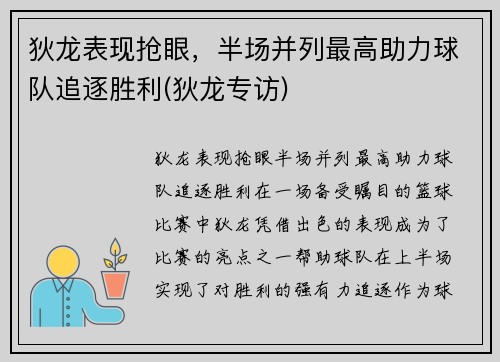 狄龙表现抢眼，半场并列最高助力球队追逐胜利(狄龙专访)

狄龙表现抢眼半场并列最高助力球队追逐胜利在一场备受瞩目的篮球比赛中狄龙凭借出色的表现成为了比赛的亮点之一帮助球队在上半场实现了对胜利的强有力追逐作为球